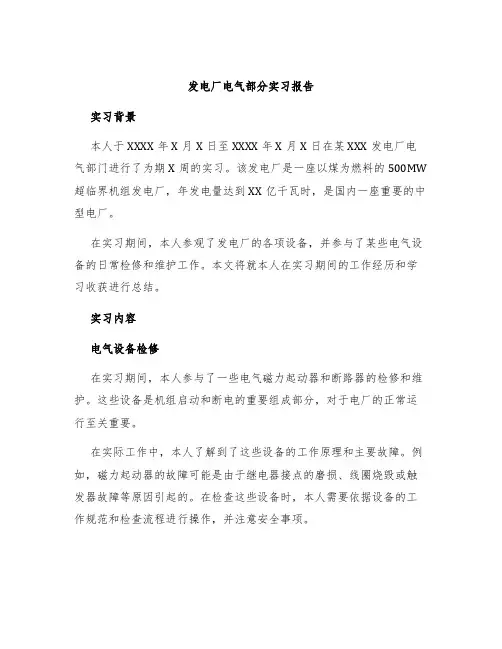 发电厂电气部分实习报告

实习背景

本人于XXXX年X月X日至XXXX年X月X日在某XXX发电厂电气部门进行了为期X周的实习。该发电厂是一座以煤为燃料的500MW超临界机组发电厂，年发电量达到XX亿千瓦时，是国内一座重要的中型电厂。

在实习期间，本人参观了发电厂的各项设备，并参与了某些电气设备的日常检修和维护工作。本文将就本人在实习期间的工作经历和学习收获进行总结。

实习内容

电气设备检修

在实习期间，本人参与了一些电气磁力起动器和断路器的检修和维护。这些设备是机组启动和断电的重要组成部分，对于电厂的正常运行至关重要。

在实际工作中，本人了解到了这些设备的工作原理和主要故障。例如，磁力起动器的故障可能是由于继电器接点的磨损、线圈烧毁或触发器故障等原因引起的。在检查这些设备时，本人需要依据设备的工作规范和检查流程进行操作，并注意安全事项。